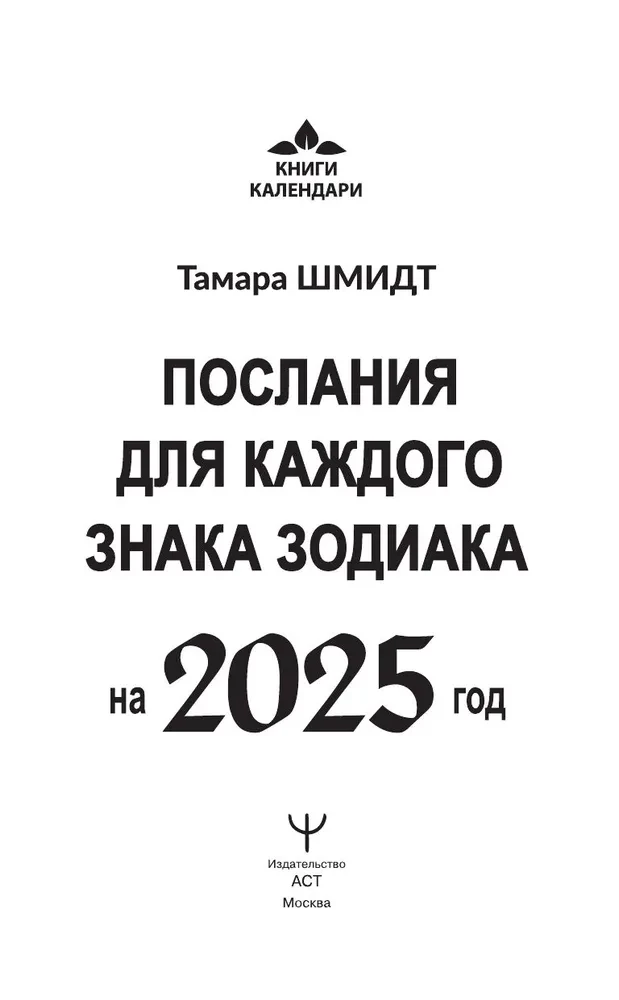 КНИГИ
КАЛЕНДАРИ

Тамара ШМИДТ

ПОСЛАНИЯ ДЛЯ КАЖДОГО ЗНАКА ЗОДИАКА

на 2025 год

Издательство
АСТ
Москва